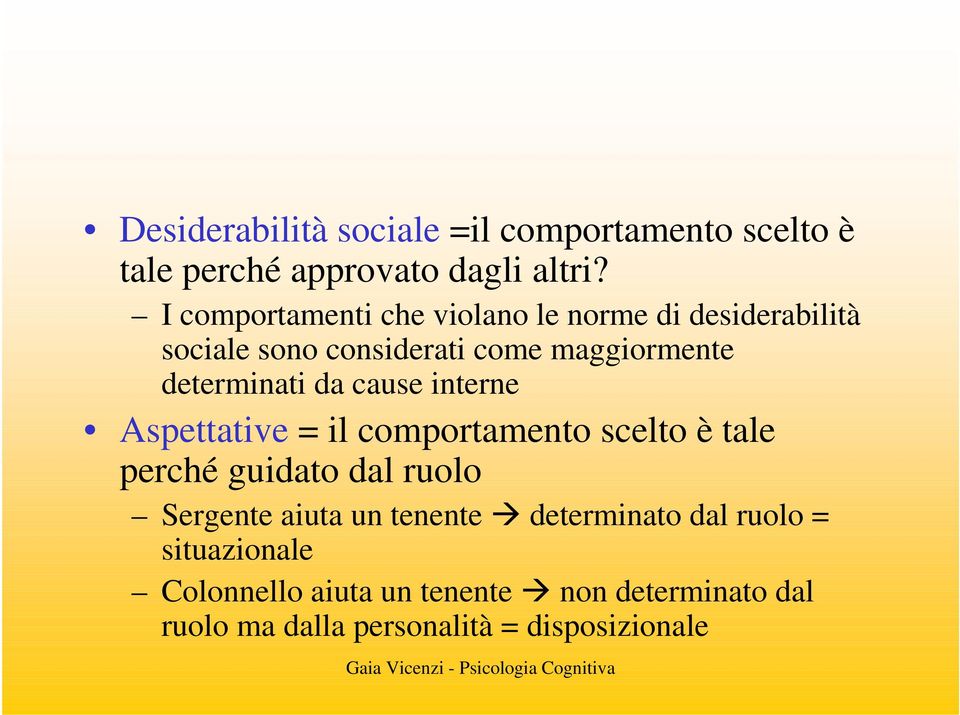 • Desiderabilità sociale =il comportamento scelto è tale perché approvato dagli altri?

– I comportamenti che violano le norme di desiderabilità sociale sono considerati come maggiormente determinati da cause interne

• Aspettative = il comportamento scelto è tale perché guidato dal ruolo

– Sergente aiuta un tenente → determinato dal ruolo = situazionale

– Colonnello aiuta un tenente → non determinato dal ruolo ma dalla personalità = disposizionale

Gaia Vicenzi - Psicologia Cognitiva